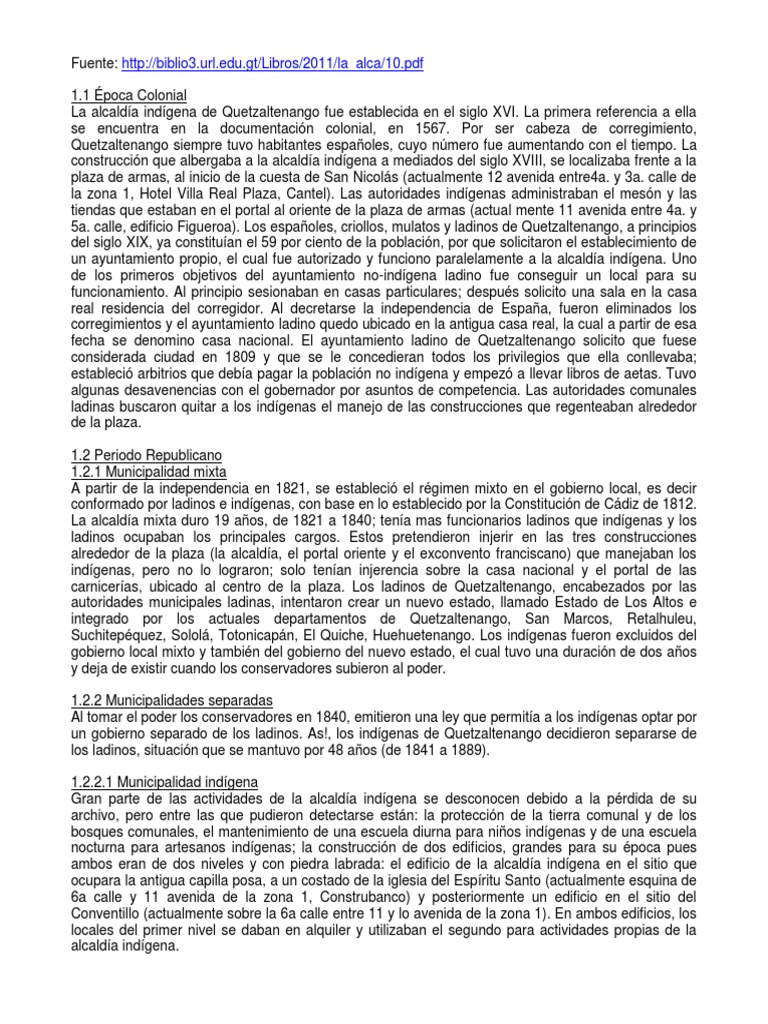 Fuente: http://biblio3.url.edu.gt/Libros/2011/la_alca/10.pdf

1.1 Época Colonial
La alcaldía indígena de Quetzaltenango fue establecida en el siglo XVI. La primera referencia a ella se encuentra en la documentación colonial, en 1567. Por ser cabeza de corregimiento, Quetzaltenango siempre tuvo habitantes españoles, cuyo número fue aumentando con el tiempo. La construcción que albergaba a la alcaldía indígena a mediados del siglo XVIII, se localizaba frente a la plaza de armas, al inicio de la cuesta de San Nicolás (actualmente 12 avenida entre4a. y 3a. calle de la zona 1, Hotel Villa Real Plaza, Cantel). Las autoridades indígenas administraban el mesón y las tiendas que estaban en el portal al oriente de la plaza de armas (actual mente 11 avenida entre 4a. y 5a. calle, edificio Figueroa). Los españoles, criollos, mulatos y ladinos de Quetzaltenango, a principios del siglo XIX, ya constituían el 59 por ciento de la población, por que solicitaron el establecimiento de un ayuntamiento propio, el cual fue autorizado y funciono paralelamente a la alcaldía indígena. Uno de los primeros objetivos del ayuntamiento no-indígena ladino fue conseguir un local para su funcionamiento. Al principio sesionaban en casas particulares; después solicito una sala en la casa real residencia del corregidor. Al decretarse la independencia de España, fueron eliminados los corregimientos y el ayuntamiento ladino quedo ubicado en la antigua casa real, la cual a partir de esa fecha se denomino casa nacional. El ayuntamiento ladino de Quetzaltenango solicito que fuese considerada ciudad en 1809 y que se le concedieran todos los privilegios que ella conllevaba; estableció arbitrios que debía pagar la población no indígena y empezó a llevar libros de aetas. Tuvo algunas desavenencias con el gobernador por asuntos de competencia. Las autoridades comunales ladinas buscaron quitar a los indígenas el manejo de las construcciones que regenteaban alrededor de la plaza.

1.2 Periodo Republicano
1.2.1 Municipalidad mixta
A partir de la independencia en 1821, se estableció el régimen mixto en el gobierno local, es decir conformado por ladinos e indígenas, con base en lo establecido por la Constitución de Cádiz de 1812. La alcaldía mixta duro 19 años, de 1821 a 1840; tenía mas funcionarios ladinos que indígenas y los ladinos ocupaban los principales cargos. Estos pretendieron injerir en las tres construcciones alrededor de la plaza (la alcaldía, el portal oriente y el exconvento franciscano) que manejaban los indígenas, pero no lo lograron; solo tenían injerencia sobre la casa nacional y el portal de las carnicerías, ubicado al centro de la plaza. Los ladinos de Quetzaltenango, encabezados por las autoridades municipales ladinas, intentaron crear un nuevo estado, llamado Estado de Los Altos e integrado por los actuales departamentos de Quetzaltenango, San Marcos, Retalhuleu, Suchitepéquez, Sololá, Totonicapán, El Quiche, Huehuetenango. Los indígenas fueron excluidos del gobierno local mixto y también del gobierno del nuevo estado, el cual tuvo una duración de dos años y deja de existir cuando los conservadores subieron al poder.

1.2.2 Municipalidades separadas
Al tomar el poder los conservadores en 1840, emitieron una ley que permitía a los indígenas optar por un gobierno separado de los ladinos. As!, los indígenas de Quetzaltenango decidieron separarse de los ladinos, situación que se mantuvo por 48 años (de 1841 a 1889).

1.2.2.1 Municipalidad indígena
Gran parte de las actividades de la alcaldía indígena se desconocen debido a la pérdida de su archivo, pero entre las que pudieron detectarse están: la protección de la tierra comunal y de los bosques comunales, el mantenimiento de una escuela diurna para niños indígenas y de una escuela nocturna para artesanos indígenas; la construcción de dos edificios, grandes para su época pues ambos eran de dos niveles y con piedra labrada: el edificio de la alcaldía indígena en el sitio que ocupara la antigua capilla posa, a un costado de la iglesia del Espíritu Santo (actualmente esquina de 6a calle y 11 avenida de la zona 1, Construbanco) y posteriormente un edificio en el sitio del Conventillo (actualmente sobre la 6a calle entre 11 y lo avenida de la zona 1). En ambos edificios, los locales del primer nivel se daban en alquiler y utilizaban el segundo para actividades propias de la alcaldía indígena.